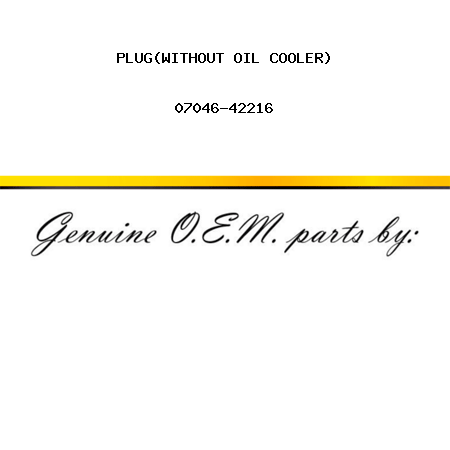 PLUG(WITHOUT OIL COOLER)

07046-42216

Genuine O.E.M. parts by: